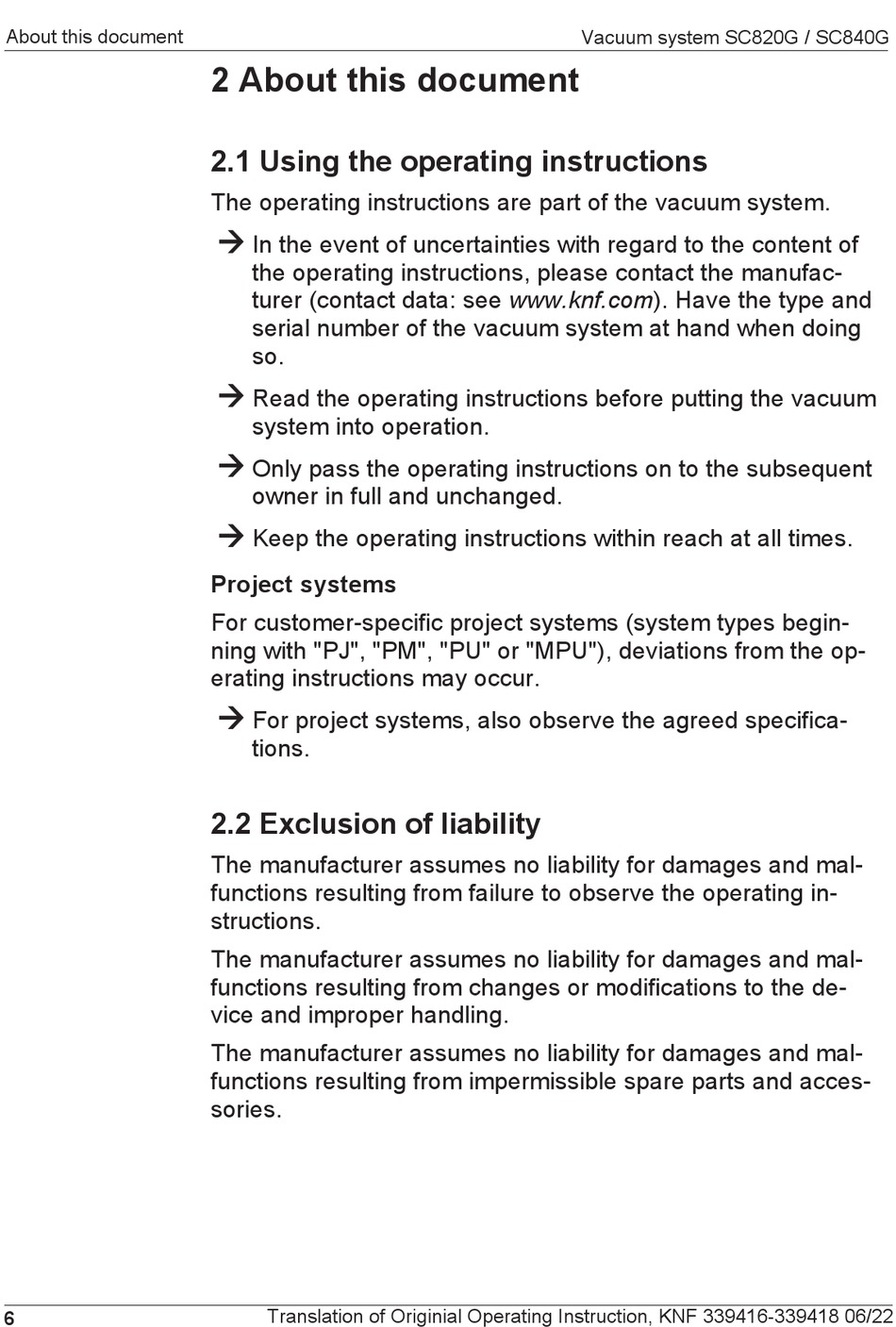 About this document

Vacuum system SC820G / SC840G

2 About this document

2.1 Using the operating instructions

The operating instructions are part of the vacuum system.

→ In the event of uncertainties with regard to the content of the operating instructions, please contact the manufacturer (contact data: see www.knf.com). Have the type and serial number of the vacuum system at hand when doing so.

→ Read the operating instructions before putting the vacuum system into operation.

→ Only pass the operating instructions on to the subsequent owner in full and unchanged.

→ Keep the operating instructions within reach at all times.

Project systems

For customer-specific project systems (system types beginning with "PJ", "PM", "PU" or "MPU"), deviations from the operating instructions may occur.

→ For project systems, also observe the agreed specifications.

2.2 Exclusion of liability

The manufacturer assumes no liability for damages and malfunctions resulting from failure to observe the operating instructions.

The manufacturer assumes no liability for damages and malfunctions resulting from changes or modifications to the device and improper handling.

The manufacturer assumes no liability for damages and malfunctions resulting from impermissible spare parts and accessories.

6

Translation of Originial Operating Instruction, KNF 339416-339418 06/22